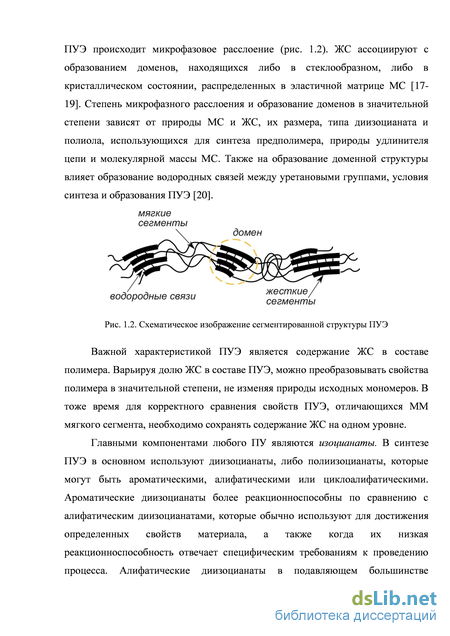 ПУЭ происходит микрофазовое расслоение (рис. 1.2). ЖС ассоциируют с образованием доменов, находящихся либо в стеклообразном, либо в кристаллическом состоянии, распределенных в эластичной матрице МС [17-19]. Степень микрофазного расслоения и образование доменов в значительной степени зависят от природы МС и ЖС, их размера, типа диизоцианата и полиола, использующихся для синтеза предполимера, природы удлинителя цепи и молекулярной массы МС. Также на образование доменной структуры влияет образование водородных связей между уретановыми группами, условия синтеза и образования ПУЭ [20].

мягкие сегменты

домен

водородные связи

жесткие сегменты

Рис. 1.2. Схематическое изображение сегментированной структуры ПУЭ

Важной характеристикой ПУЭ является содержание ЖС в составе полимера. Варьируя долю ЖС в составе ПУЭ, можно преобразовывать свойства полимера в значительной степени, не изменяя природы исходных мономеров. В тоже время для корректного сравнения свойств ПУЭ, отличающихся ММ мягкого сегмента, необходимо сохранять содержание ЖС на одном уровне.

Главными компонентами любого ПУ являются изоцианаты. В синтезе ПУЭ в основном используют диизоцианаты, либо полиизоцианаты, которые могут быть ароматическими, алифатическими или циклоалифатическими. Ароматические диизоцианаты более реакционноспособны по сравнению с алифатическим диизоцианатами, которые обычно используют для достижения определенных свойств материала, а также когда их низкая реакционноспособность отвечает специфическим требованиям к проведению процесса. Алифатические диизоцианаты в подавляющем большинстве

dsLib.net
библиотека диссертаций